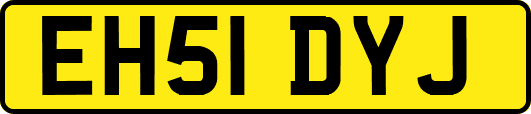 EH51 DYJ